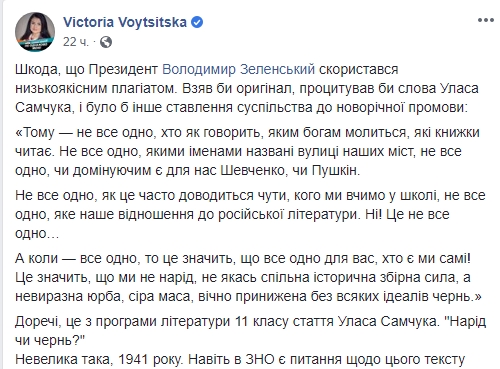 Victoria Voytsitska
22 ч.

Шкода, що Президент Володимир Зеленський скористався низькоякісним плагіатом. Взяв би оригінал, процитував би слова Уласа Самчука, і було б інше ставлення суспільства до новорічної промови:

«Тому — не все одно, хто як говорить, яким богам молиться, які книжки читає. Не все одно, якими іменами названі вулиці наших міст, не все одно, чи домінуючим є для нас Шевченко, чи Пушкін.

Не все одно, як це часто доводиться чути, кого ми вчимо у школі, не все одно, яке наше відношення до російської літератури. Ні! Це не все одно…

А коли — все одно, то це значить, що все одно для вас, хто є ми самі! Це значить, що ми не нарід, не якась спільна історична збірна сила, а невиразна юрба, сіра маса, вічно принижена без всяких ідеалів чернь.»

Доречі, це з програми літератури 11 класу стаття Уласа Самчука. "Нарід чи чернь?"
Невелика така, 1941 року. Навіть в ЗНО є питання щодо цього тексту